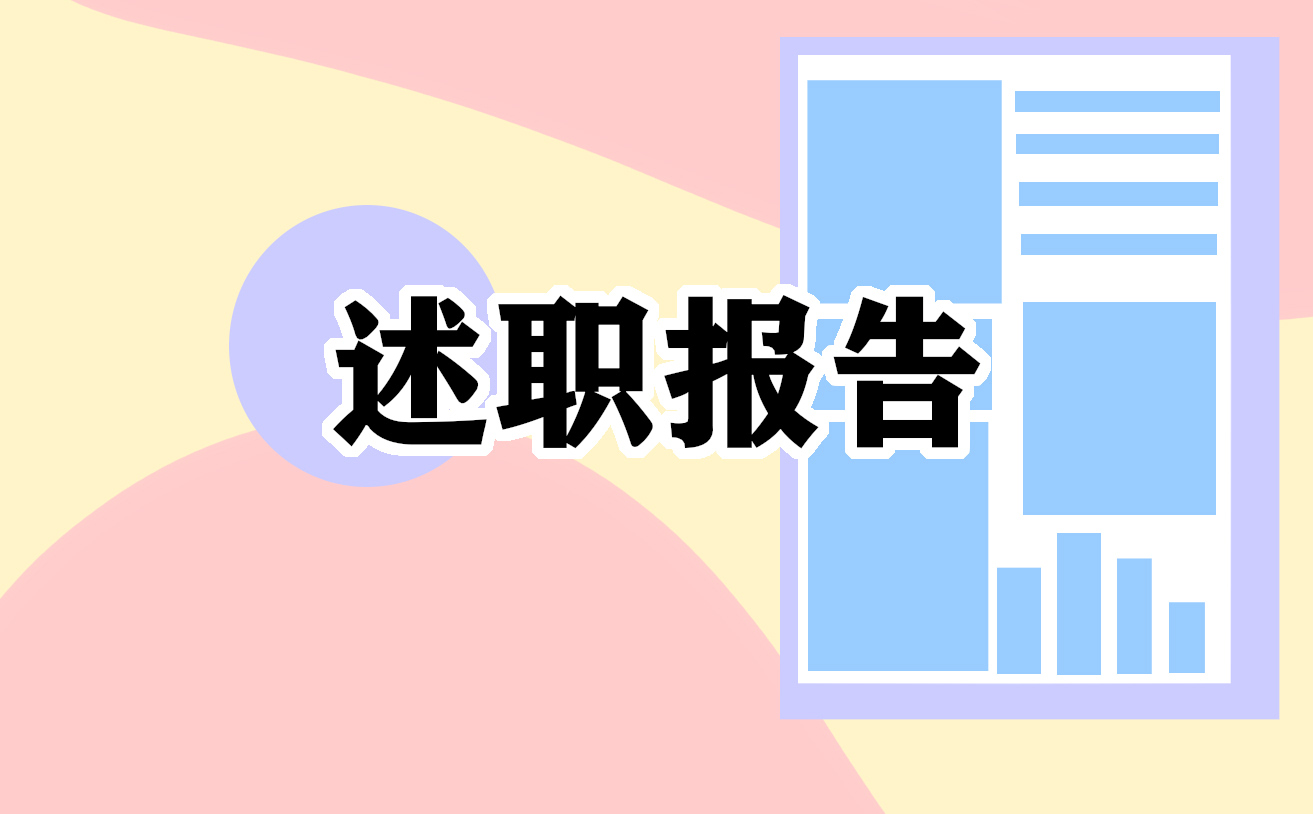 述职报告